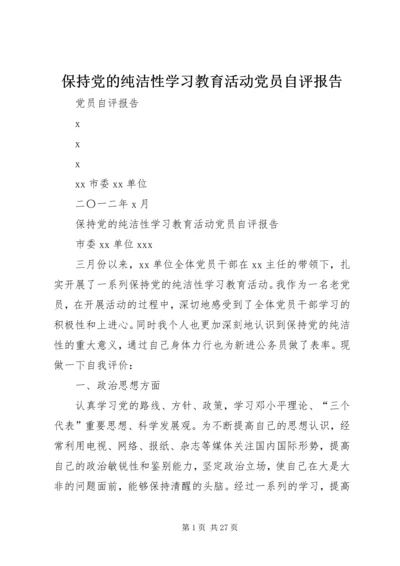 保持党的纯洁性学习教育活动党员自评报告

党员自评报告

x

x

x

xx 市委 xx 单位

二〇一二年 x 月

保持党的纯洁性学习教育活动党员自评报告

市委 xx 单位 xxx

三月份以来，xx 单位全体党员干部在 xx 主任的带领下，扎实开展了一系列保持党的纯洁性学习教育活动。我作为一名老党员，在开展活动的过程中，深切地感受到了全体党员干部学习的积极性和上进心。同时我个人也更加深刻地认识到保持党的纯洁性的重大意义，通过自己身体力行也为新进公务员做了表率。现做一下自我评价：

一、政治思想方面

认真学习党的路线、方针、政策，学习邓小平理论、“三个代表”重要思想、科学发展观。为不断提高自己的思想认识，经常利用电视、网络、报纸、杂志等媒体关注国内国际形势，提高自己的政治敏锐性和鉴别能力，坚定政治立场，使自己在大是大非的问题面前，能够保持清醒的头脑。经过一系列的学习，提高

第 1 页 共 27 页